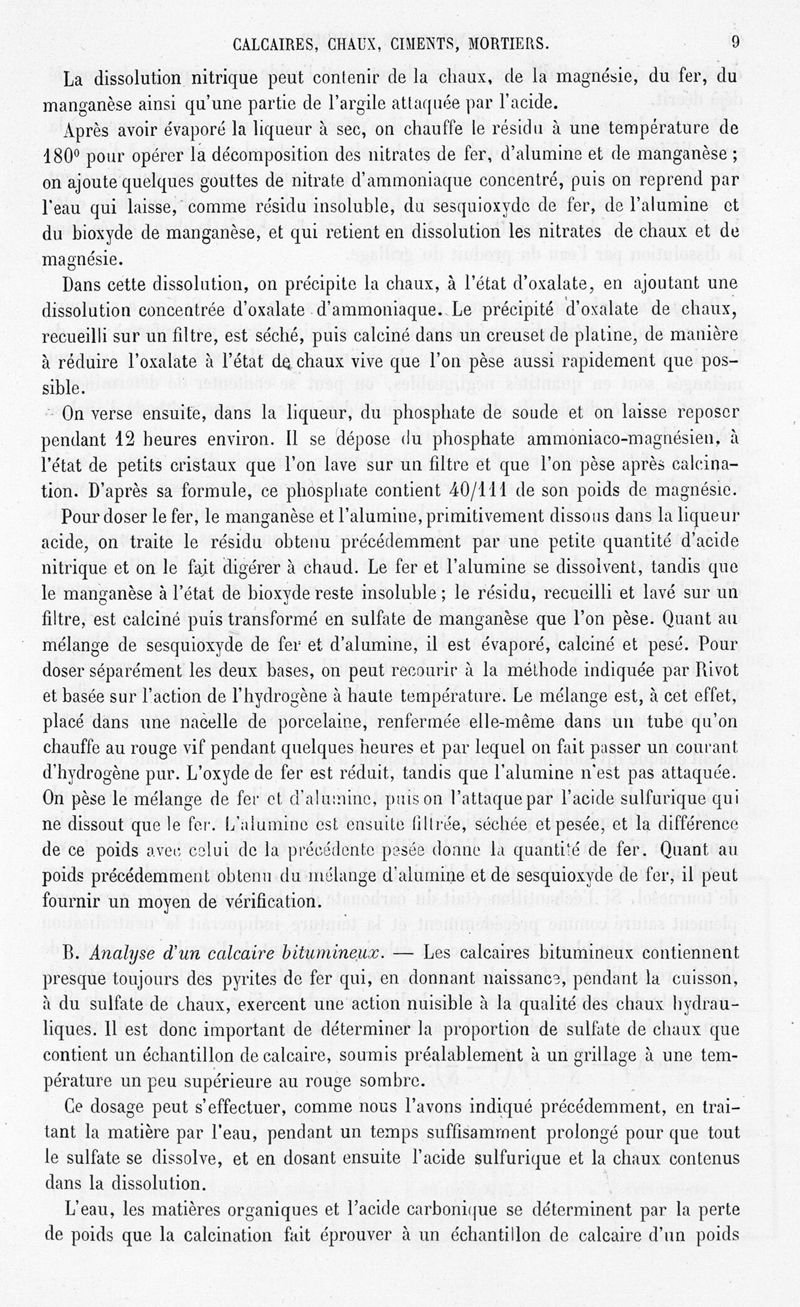 CALCAIRES, CHAUX, CIMENTS, MORTIERS. 9

La dissolution nitrique peut contenir de la chaux, de la magnésie, du fer, du manganèse ainsi qu'une partie de l'argile attaquée par l'acide.

Après avoir évaporé la liqueur à sec, on chauffe le résidu à une température de 180° pour opérer la décomposition des nitrates de fer, d'alumine et de manganèse ; on ajoute quelques gouttes de nitrate d'ammoniaque concentré, puis on reprend par l'eau qui laisse, comme résidu insoluble, du sesquioxyde de fer, de l'alumine et du bioxyde de manganèse, et qui retient en dissolution les nitrates de chaux et de magnésie.

Dans cette dissolution, on précipite la chaux, à l'état d'oxalate, en ajoutant une dissolution concentrée d'oxalate d'ammoniaque. Le précipité d'oxalate de chaux, recueilli sur un filtre, est séché, puis calciné dans un creuset de platine, de manière à réduire l'oxalate à l'état de chaux vive que l'on pèse aussi rapidement que possible.

On verse ensuite, dans la liqueur, du phosphate de soude et on laisse reposer pendant 12 heures environ. Il se dépose du phosphate ammoniaco-magnésien, à l'état de petits cristaux que l'on lave sur un filtre et que l'on pèse après calcination. D'après sa formule, ce phosphate contient 40/111 de son poids de magnésie.

Pour doser le fer, le manganèse et l'alumine, primitivement dissous dans la liqueur acide, on traite le résidu obtenu précédemment par une petite quantité d'acide nitrique et on le fait digérer à chaud. Le fer et l'alumine se dissolvent, tandis que le manganèse à l'état de bioxyde reste insoluble ; le résidu, recueilli et lavé sur un filtre, est calciné puis transformé en sulfate de manganèse que l'on pèse. Quant au mélange de sesquioxyde de fer et d'alumine, il est évaporé, calciné et pesé. Pour doser séparément les deux bases, on peut recourir à la méthode indiquée par Rivot et basée sur l'action de l'hydrogène à haute température. Le mélange est, à cet effet, placé dans une nacelle de porcelaine, renfermée elle-même dans un tube qu'on chauffe au rouge vif pendant quelques heures et par lequel on fait passer un courant d'hydrogène pur. L'oxyde de fer est réduit, tandis que l'alumine n'est pas attaquée. On pèse le mélange de fer et d'alumine, puis on l'attaque par l'acide sulfurique qui ne dissout que le fer. L'alumine est ensuite filtrée, séchée et pesée, et la différence de ce poids avec celui de la précédente pesée donne la quantité de fer. Quant au poids précédemment obtenu du mélange d'alumine et de sesquioxyde de fer, il peut fournir un moyen de vérification.

B. Analyse d'un calcaire bitumineux. — Les calcaires bitumineux contiennent presque toujours des pyrites de fer qui, en donnant naissance, pendant la cuisson, à du sulfate de chaux, exercent une action nuisible à la qualité des chaux hydrauliques. Il est donc important de déterminer la proportion de sulfate de chaux que contient un échantillon de calcaire, soumis préalablement à un grillage à une température un peu supérieure au rouge sombre.

Ce dosage peut s'effectuer, comme nous l'avons indiqué précédemment, en traitant la matière par l'eau, pendant un temps suffisamment prolongé pour que tout le sulfate se dissolve, et en dosant ensuite l'acide sulfurique et la chaux contenus dans la dissolution.

L'eau, les matières organiques et l'acide carbonique se déterminent par la perte de poids que la calcination fait éprouver à un échantillon de calcaire d'un poids